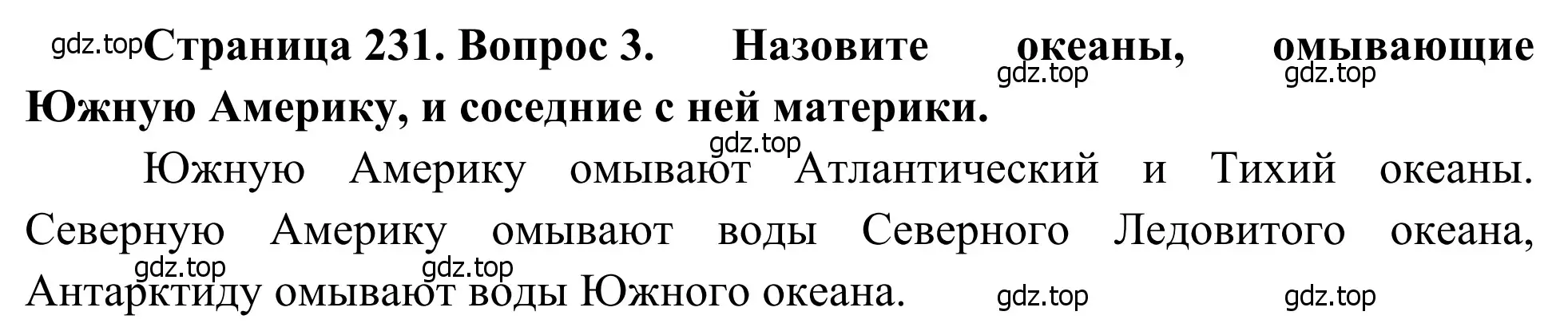 gdz.top **Страница 231. Вопрос 3. Назовите океаны, омывающие Южную Америку, и соседние с ней материки.**

gdz.top gdz.top gdz.top

Южную Америку омывают Атлантический и Тихий океаны. Северную Америку омывают воды Северного Ледовитого океана, Антарктиду омывают воды Южного океана.

gdz.top gdz.top gdz.top gdz.top